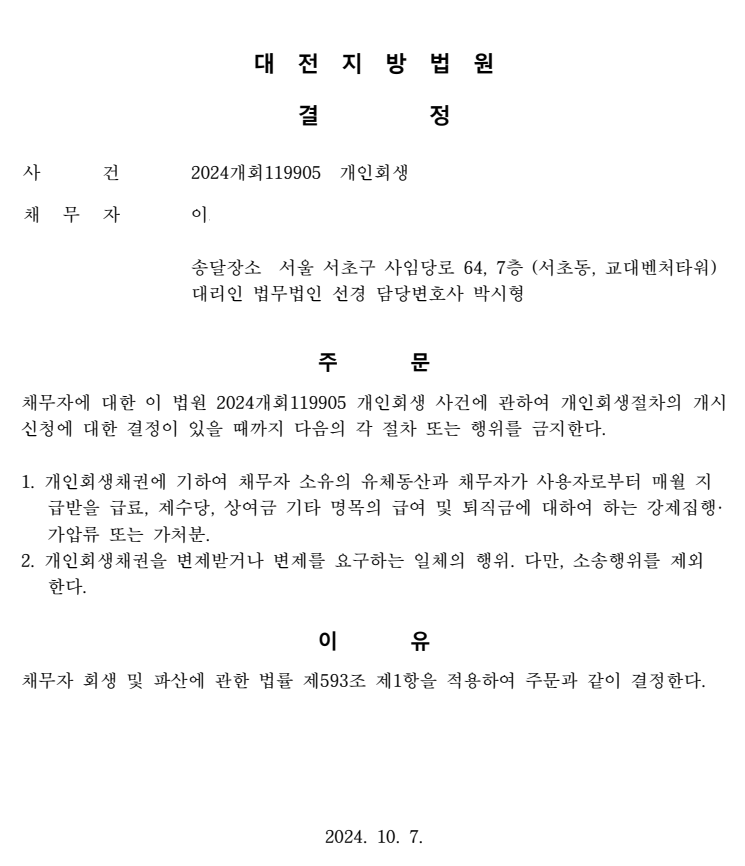 대 전 지 방 법 원

결 정

사 건 2024개회119905 개인회생

채 무 자 이

송달장소 서울 서초구 사임당로 64, 7층 (서초동, 교대벤처타워)
대리인 법무법인 선경 담당변호사 박시형

주 문

채무자에 대한 이 법원 2024개회119905 개인회생 사건에 관하여 개인회생절차의 개시신청에 대한 결정이 있을 때까지 다음의 각 절차 또는 행위를 금지한다.

1. 개인회생채권에 기하여 채무자 소유의 유체동산과 채무자가 사용자로부터 매월 지급받을 급료, 제수당, 상여금 기타 명목의 급여 및 퇴직금에 대하여 하는 강제집행·가압류 또는 가처분.
2. 개인회생채권을 변제받거나 변제를 요구하는 일체의 행위. 다만, 소송행위를 제외한다.

이 유

채무자 회생 및 파산에 관한 법률 제593조 제1항을 적용하여 주문과 같이 결정한다.

2024. 10. 7.